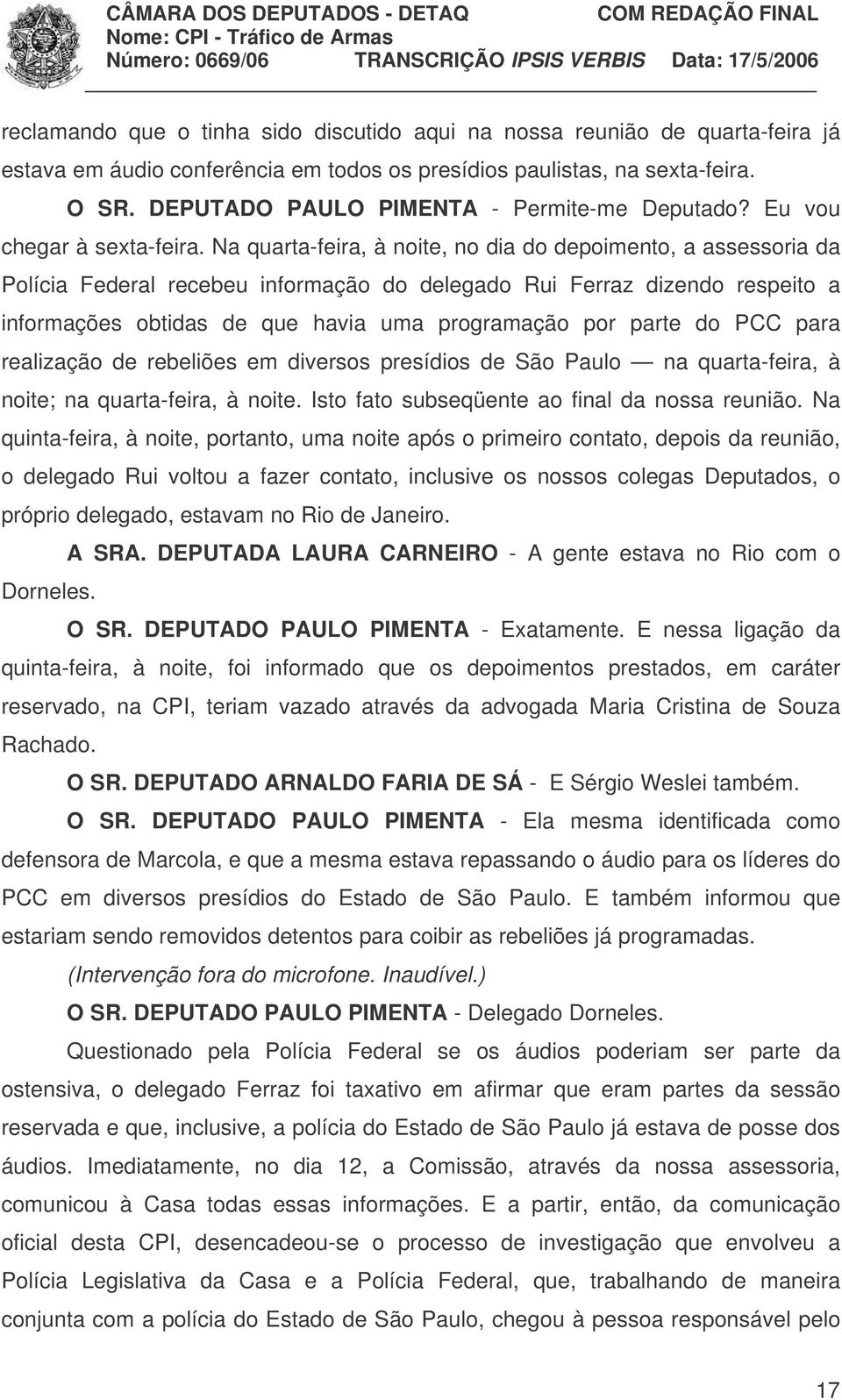 CÂMARA DOS DEPUTADOS - DETAQ COM REDAÇÃO FINAL
Nome: CPI - Tráfico de Armas
Número: 0669/06 TRANSCRIÇÃO IPSIS VERBIS Data: 17/5/2006

reclamando que o tinha sido discutido aqui na nossa reunião de quarta-feira já estava em áudio conferência em todos os presídios paulistas, na sexta-feira.

O SR. DEPUTADO PAULO PIMENTA - Permite-me Deputado? Eu vou chegar à sexta-feira. Na quarta-feira, à noite, no dia do depoimento, a assessoria da Polícia Federal recebeu informação do delegado Rui Ferraz dizendo respeito a informações obtidas de que havia uma programação por parte do PCC para realização de rebeliões em diversos presídios de São Paulo — na quarta-feira, à noite; na quarta-feira, à noite. Isto fato subseqüente ao final da nossa reunião. Na quinta-feira, à noite, portanto, uma noite após o primeiro contato, depois da reunião, o delegado Rui voltou a fazer contato, inclusive os nossos colegas Deputados, o próprio delegado, estavam no Rio de Janeiro.

A SRA. DEPUTADA LAURA CARNEIRO - A gente estava no Rio com o Dorneles.

O SR. DEPUTADO PAULO PIMENTA - Exatamente. E nessa ligação da quinta-feira, à noite, foi informado que os depoimentos prestados, em caráter reservado, na CPI, teriam vazado através da advogada Maria Cristina de Souza Rachado.

O SR. DEPUTADO ARNALDO FARIA DE SÁ - E Sérgio Weslei também.

O SR. DEPUTADO PAULO PIMENTA - Ela mesma identificada como defensora de Marcola, e que a mesma estava repassando o áudio para os líderes do PCC em diversos presídios do Estado de São Paulo. E também informou que estariam sendo removidos detentos para coibir as rebeliões já programadas.

(Intervenção fora do microfone. Inaudível.)

O SR. DEPUTADO PAULO PIMENTA - Delegado Dorneles.

Questionado pela Polícia Federal se os áudios poderiam ser parte da ostensiva, o delegado Ferraz foi taxativo em afirmar que eram partes da sessão reservada e que, inclusive, a polícia do Estado de São Paulo já estava de posse dos áudios. Imediatamente, no dia 12, a Comissão, através da nossa assessoria, comunicou à Casa todas essas informações. E a partir, então, da comunicação oficial desta CPI, desencadeou-se o processo de investigação que envolveu a Polícia Legislativa da Casa e a Polícia Federal, que, trabalhando de maneira conjunta com a polícia do Estado de São Paulo, chegou à pessoa responsável pelo

17